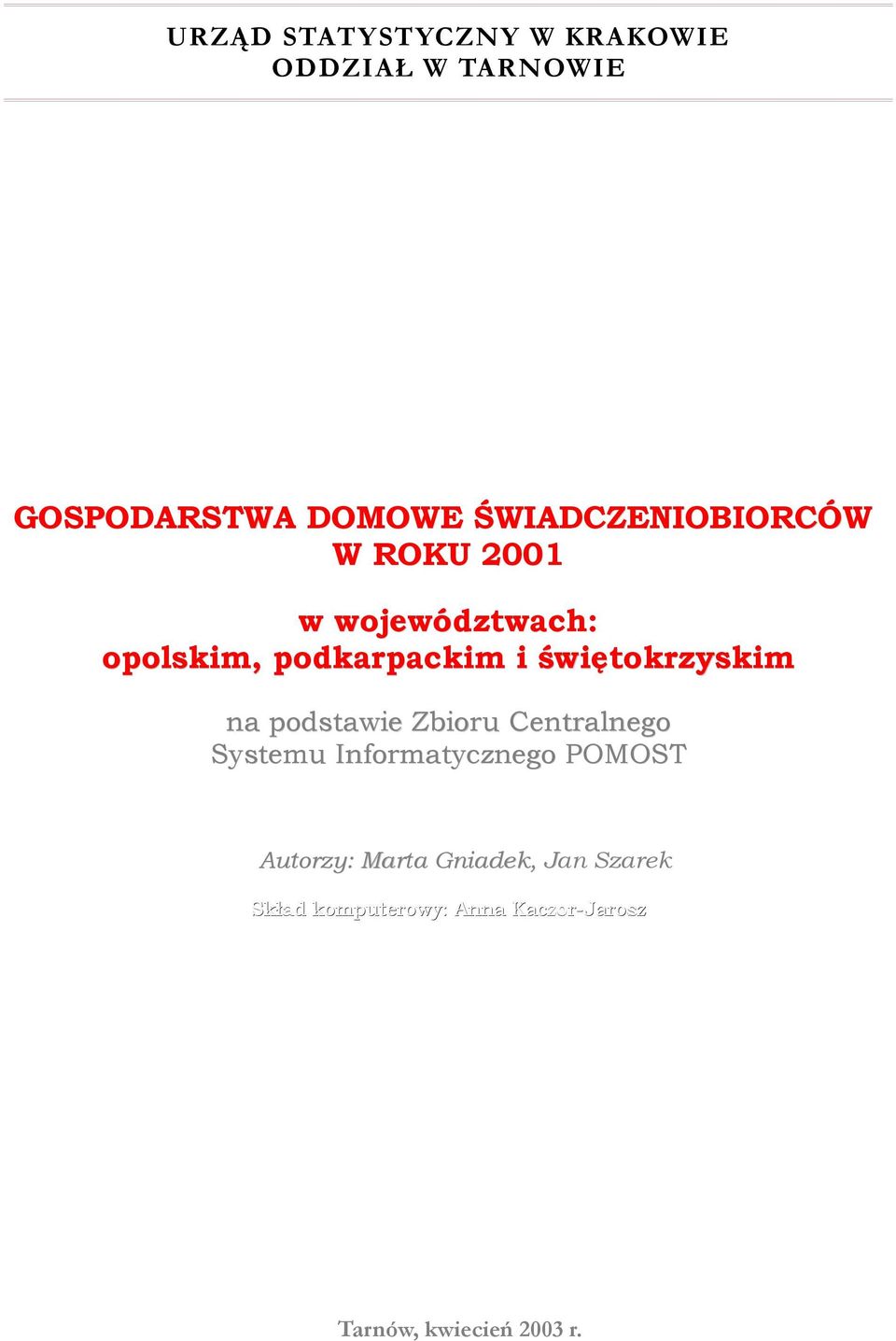 URZĄD STATYSTYCZNY W KRAKOWIE
ODDZIAŁ W TARNOWIE

GOSPODARSTWA DOMOWE ŚWIADCZENIOBIORCÓW W ROKU 2001

w województwach: opolskim, podkarpackim i świętokrzyskim

na podstawie Zbioru Centralnego Systemu Informatycznego POMOST

Autorzy: Marta Gniadek, Jan Szarek

Skład komputerowy: Anna Kaczor-Jarosz

Tarnów, kwiecień 2003 r.